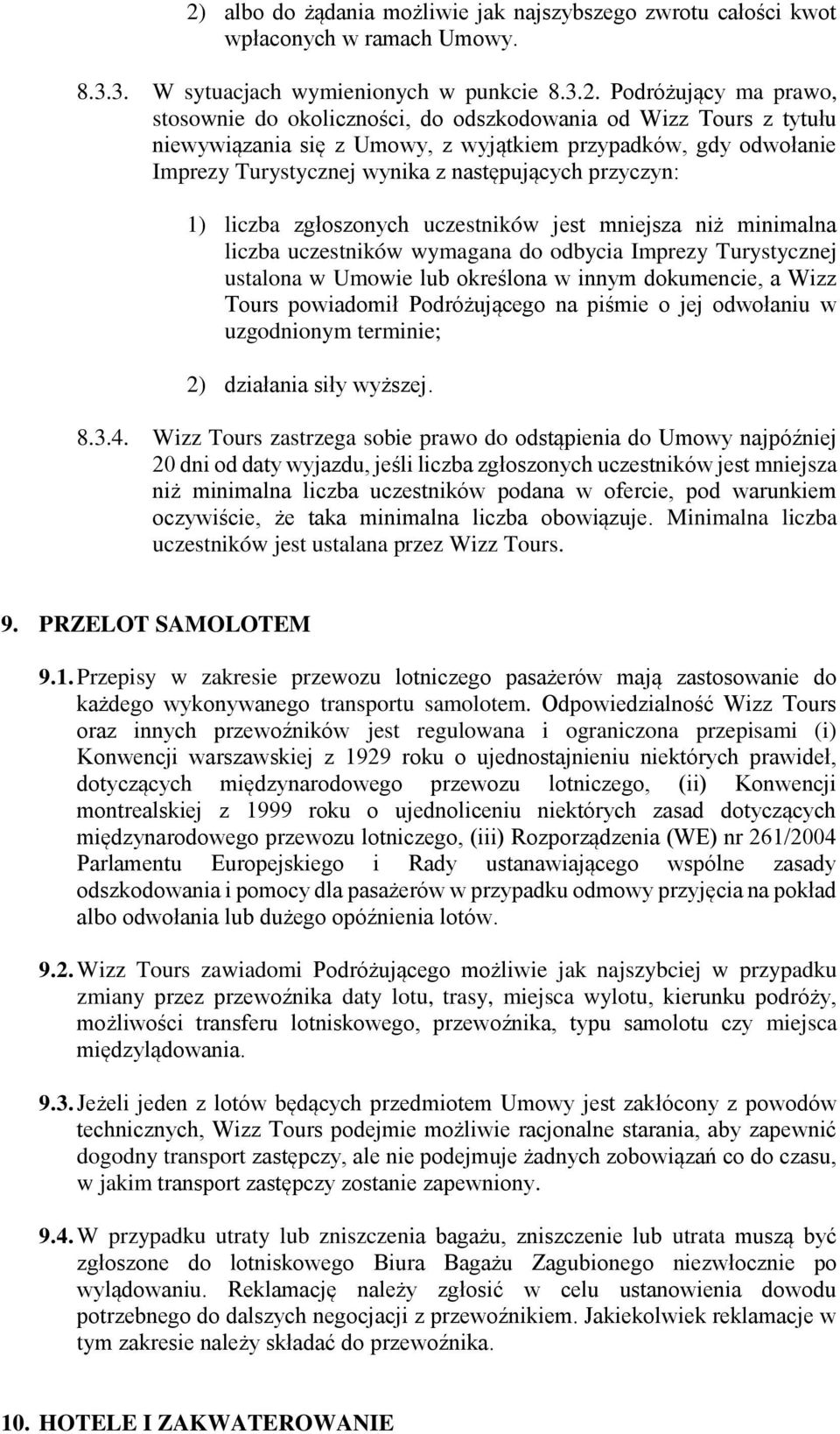 2) albo do żądania możliwie jak najszybszego zwrotu całości kwot wpłaconych w ramach Umowy.

8.3.3. W sytuacjach wymienionych w punkcie 8.3.2. Podróżujący ma prawo, stosownie do okoliczności, do odszkodowania od Wizz Tours z tytułu niewywiązania się z Umowy, z wyjątkiem przypadków, gdy odwołanie Imprezy Turystycznej wynika z następujących przyczyn:

1) liczba zgłoszonych uczestników jest mniejsza niż minimalna liczba uczestników wymagana do odbycia Imprezy Turystycznej ustalona w Umowie lub określona w innym dokumencie, a Wizz Tours powiadomił Podróżującego na piśmie o jej odwołaniu w uzgodnionym terminie;

2) działania siły wyższej.

8.3.4. Wizz Tours zastrzega sobie prawo do odstąpienia do Umowy najpóźniej 20 dni od daty wyjazdu, jeśli liczba zgłoszonych uczestników jest mniejsza niż minimalna liczba uczestników podana w ofercie, pod warunkiem oczywiście, że taka minimalna liczba obowiązuje. Minimalna liczba uczestników jest ustalana przez Wizz Tours.

9. PRZELOT SAMOLOTEM

9.1. Przepisy w zakresie przewozu lotniczego pasażerów mają zastosowanie do każdego wykonywanego transportu samolotem. Odpowiedzialność Wizz Tours oraz innych przewoźników jest regulowana i ograniczona przepisami (i) Konwencji warszawskiej z 1929 roku o ujednostajnieniu niektórych prawideł, dotyczących międzynarodowego przewozu lotniczego, (ii) Konwencji montrealskiej z 1999 roku o ujednoliceniu niektórych zasad dotyczących międzynarodowego przewozu lotniczego, (iii) Rozporządzenia (WE) nr 261/2004 Parlamentu Europejskiego i Rady ustanawiającego wspólne zasady odszkodowania i pomocy dla pasażerów w przypadku odmowy przyjęcia na pokład albo odwołania lub dużego opóźnienia lotów.

9.2. Wizz Tours zawiadomi Podróżującego możliwie jak najszybciej w przypadku zmiany przez przewoźnika daty lotu, trasy, miejsca wylotu, kierunku podróży, możliwości transferu lotniskowego, przewoźnika, typu samolotu czy miejsca międzylądowania.

9.3. Jeżeli jeden z lotów będących przedmiotem Umowy jest zakłócony z powodów technicznych, Wizz Tours podejmie możliwie racjonalne starania, aby zapewnić dogodny transport zastępczy, ale nie podejmuje żadnych zobowiązań co do czasu, w jakim transport zastępczy zostanie zapewniony.

9.4. W przypadku utraty lub zniszczenia bagażu, zniszczenie lub utrata muszą być zgłoszone do lotniskowego Biura Bagażu Zagubionego niezwłocznie po wylądowaniu. Reklamację należy zgłosić w celu ustanowienia dowodu potrzebnego do dalszych negocjacji z przewoźnikiem. Jakiekolwiek reklamacje w tym zakresie należy składać do przewoźnika.

10. HOTELE I ZAKWATEROWANIE